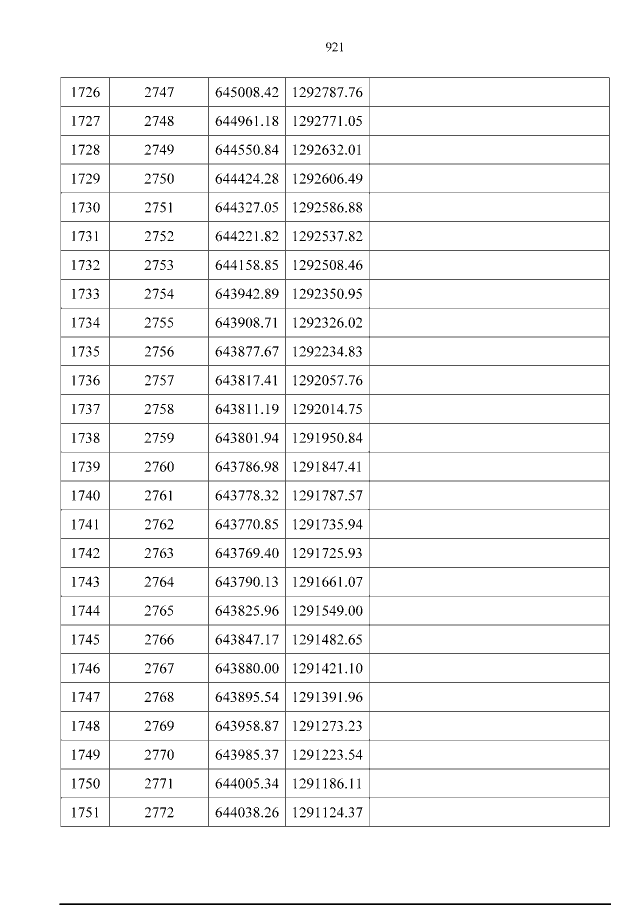 921

| 1726 | 2747 | 645008.42 | 1292787.76 |  |
|---|---|---|---|---|
| 1727 | 2748 | 644961.18 | 1292771.05 |  |
| 1728 | 2749 | 644550.84 | 1292632.01 |  |
| 1729 | 2750 | 644424.28 | 1292606.49 |  |
| 1730 | 2751 | 644327.05 | 1292586.88 |  |
| 1731 | 2752 | 644221.82 | 1292537.82 |  |
| 1732 | 2753 | 644158.85 | 1292508.46 |  |
| 1733 | 2754 | 643942.89 | 1292350.95 |  |
| 1734 | 2755 | 643908.71 | 1292326.02 |  |
| 1735 | 2756 | 643877.67 | 1292234.83 |  |
| 1736 | 2757 | 643817.41 | 1292057.76 |  |
| 1737 | 2758 | 643811.19 | 1292014.75 |  |
| 1738 | 2759 | 643801.94 | 1291950.84 |  |
| 1739 | 2760 | 643786.98 | 1291847.41 |  |
| 1740 | 2761 | 643778.32 | 1291787.57 |  |
| 1741 | 2762 | 643770.85 | 1291735.94 |  |
| 1742 | 2763 | 643769.40 | 1291725.93 |  |
| 1743 | 2764 | 643790.13 | 1291661.07 |  |
| 1744 | 2765 | 643825.96 | 1291549.00 |  |
| 1745 | 2766 | 643847.17 | 1291482.65 |  |
| 1746 | 2767 | 643880.00 | 1291421.10 |  |
| 1747 | 2768 | 643895.54 | 1291391.96 |  |
| 1748 | 2769 | 643958.87 | 1291273.23 |  |
| 1749 | 2770 | 643985.37 | 1291223.54 |  |
| 1750 | 2771 | 644005.34 | 1291186.11 |  |
| 1751 | 2772 | 644038.26 | 1291124.37 |  |